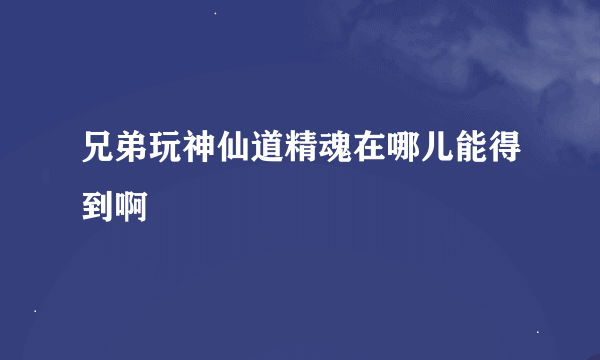 兄弟玩神仙道精魂在哪儿能得到啊